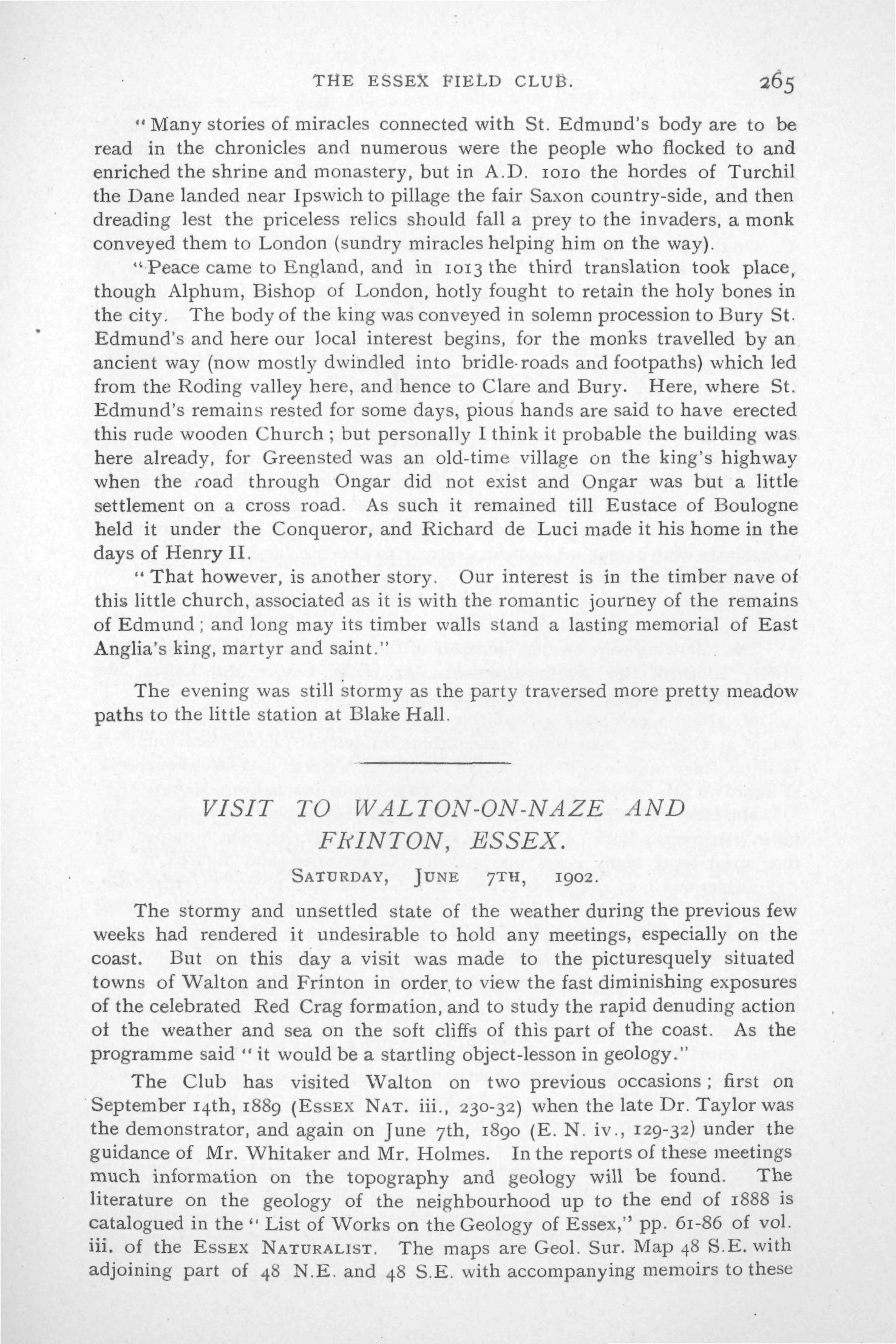 THE ESSEX FIELD CLUB. 265

"Many stories of miracles connected with St. Edmund's body are to be read in the chronicles and numerous were the people who flocked to and enriched the shrine and monastery, but in A.D. 1010 the hordes of Turchil the Dane landed near Ipswich to pillage the fair Saxon country-side, and then dreading lest the priceless relics should fall a prey to the invaders, a monk conveyed them to London (sundry miracles helping him on the way).

"Peace came to England, and in 1013 the third translation took place, though Alphum, Bishop of London, hotly fought to retain the holy bones in the city. The body of the king was conveyed in solemn procession to Bury St. Edmund's and here our local interest begins, for the monks travelled by an ancient way (now mostly dwindled into bridle-roads and footpaths) which led from the Roding valley here, and hence to Clare and Bury. Here, where St. Edmund's remains rested for some days, pious hands are said to have erected this rude wooden Church; but personally I think it probable the building was here already, for Greensted was an old-time village on the king's highway when the road through Ongar did not exist and Ongar was but a little settlement on a cross road. As such it remained till Eustace of Boulogne held it under the Conqueror, and Richard de Luci made it his home in the days of Henry II.

"That however, is another story. Our interest is in the timber nave of this little church, associated as it is with the romantic journey of the remains of Edmund; and long may its timber walls stand a lasting memorial of East Anglia's king, martyr and saint."

The evening was still stormy as the party traversed more pretty meadow paths to the little station at Blake Hall.

VISIT TO WALTON-ON-NAZE AND FRINTON, ESSEX.

SATURDAY, JUNE 7TH, 1902.

The stormy and unsettled state of the weather during the previous few weeks had rendered it undesirable to hold any meetings, especially on the coast. But on this day a visit was made to the picturesquely situated towns of Walton and Frinton in order to view the fast diminishing exposures of the celebrated Red Crag formation, and to study the rapid denuding action of the weather and sea on the soft cliffs of this part of the coast. As the programme said "it would be a startling object-lesson in geology."

The Club has visited Walton on two previous occasions; first on September 14th, 1889 (ESSEX NAT. iii., 230-32) when the late Dr. Taylor was the demonstrator, and again on June 7th, 1890 (E. N. iv., 129-32) under the guidance of Mr. Whitaker and Mr. Holmes. In the reports of these meetings much information on the topography and geology will be found. The literature on the geology of the neighbourhood up to the end of 1888 is catalogued in the "List of Works on the Geology of Essex," pp. 61-86 of vol. iii. of the ESSEX NATURALIST. The maps are Geol. Sur. Map 48 S.E. with adjoining part of 48 N.E. and 48 S.E. with accompanying memoirs to these